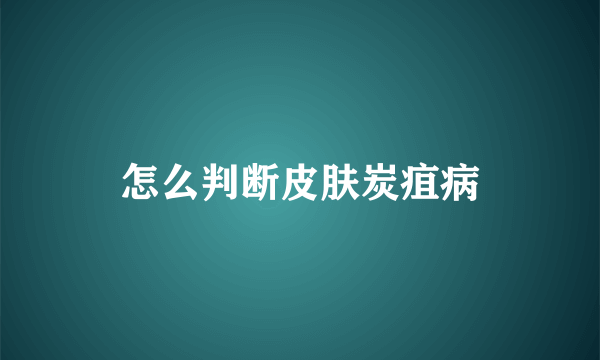 怎么判断皮肤炭疽病